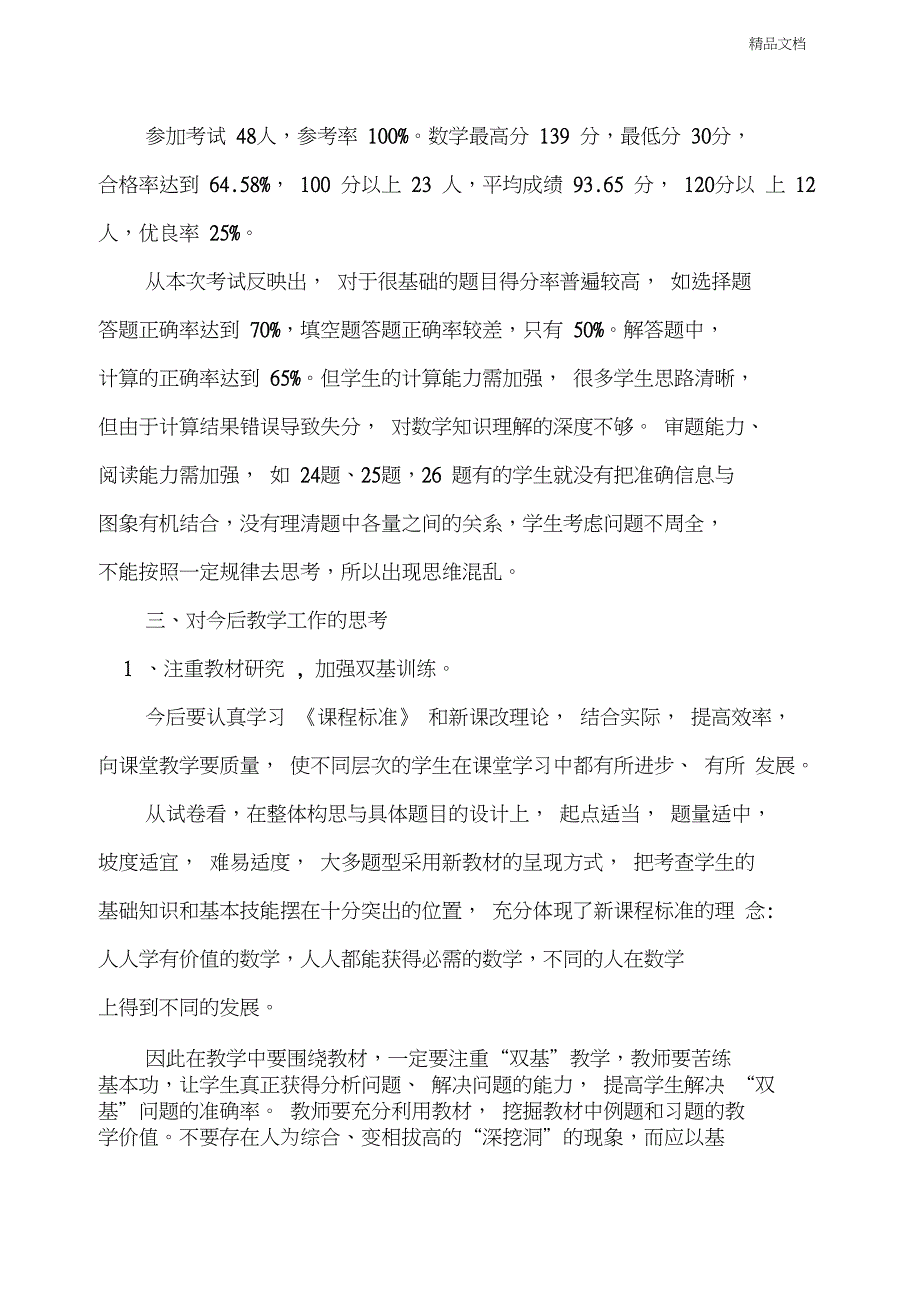 精品文档

参加考试 48人，参考率 100%。数学最高分 139 分，最低分 30分，合格率达到 64.58%， 100 分以上 23 人，平均成绩 93.65 分， 120分以 上 12 人，优良率 25%。

从本次考试反映出， 对于很基础的题目得分率普遍较高， 如选择题答题正确率达到 70%，填空题答题正确率较差，只有 50%。解答题中，计算的正确率达到 65%。但学生的计算能力需加强， 很多学生思路清晰，但由于计算结果错误导致失分， 对数学知识理解的深度不够。 审题能力、阅读能力需加强， 如 24题、25题，26 题有的学生就没有把准确信息与图象有机结合，没有理清题中各量之间的关系，学生考虑问题不周全，不能按照一定规律去思考，所以出现思维混乱。

三、对今后教学工作的思考

1 、注重教材研究 , 加强双基训练。

今后要认真学习 《课程标准》 和新课改理论， 结合实际， 提高效率，向课堂教学要质量， 使不同层次的学生在课堂学习中都有所进步、 有所 发展。

从试卷看，在整体构思与具体题目的设计上， 起点适当， 题量适中，坡度适宜， 难易适度， 大多题型采用新教材的呈现方式， 把考查学生的基础知识和基本技能摆在十分突出的位置， 充分体现了新课程标准的理 念:人人学有价值的数学，人人都能获得必需的数学，不同的人在数学上得到不同的发展。

因此在教学中要围绕教材，一定要注重“双基”教学，教师要苦练基本功，让学生真正获得分析问题、 解决问题的能力， 提高学生解决 “双基”问题的准确率。 教师要充分利用教材， 挖掘教材中例题和习题的教学价值。不要存在人为综合、变相拔高的“深挖洞”的现象，而应以基